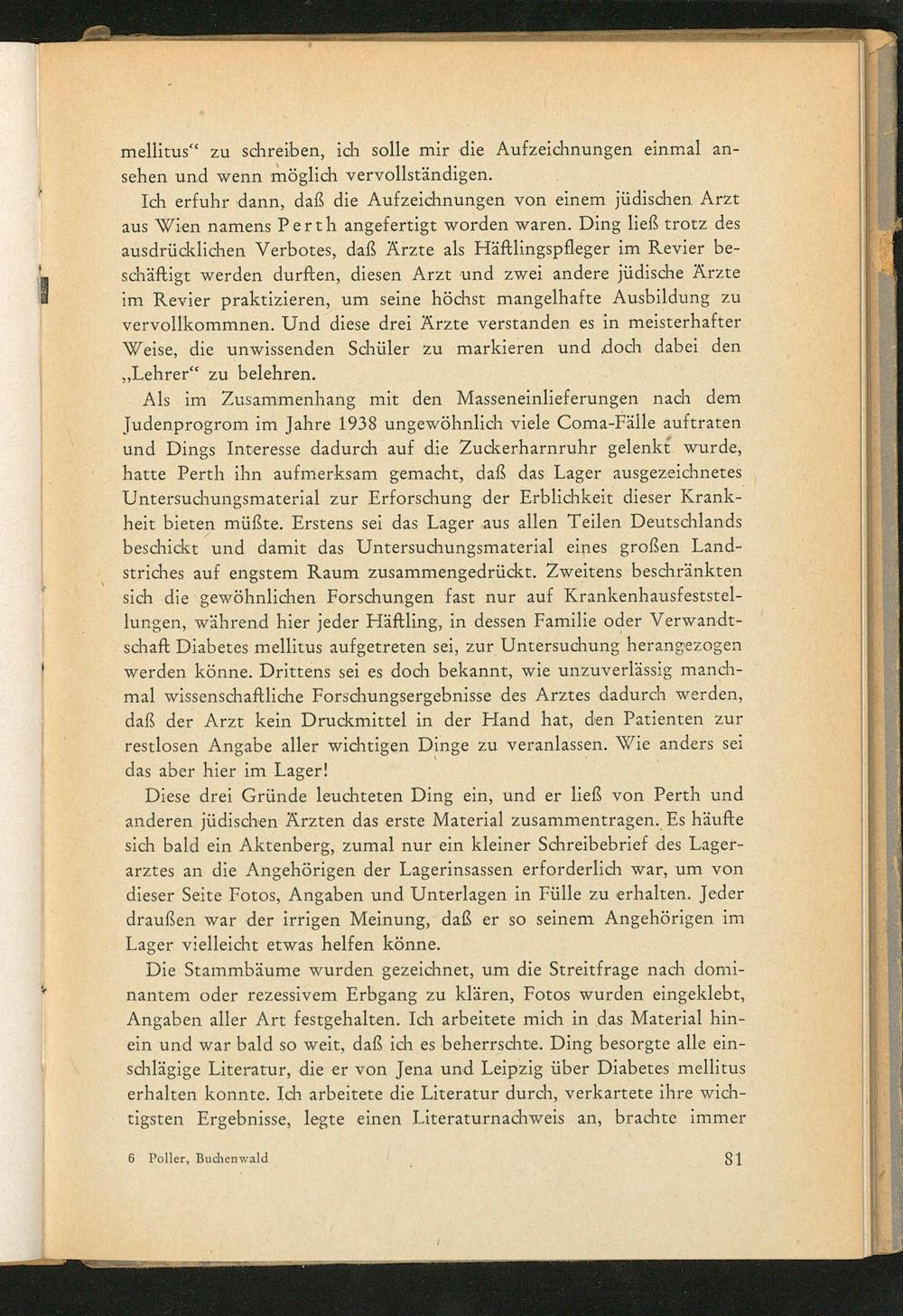 mellitus“ zu schreiben, ich solle mir die Aufzeichnungen einmal ansehen und wenn möglich vervollständigen.

Ich erfuhr dann, daß die Aufzeichnungen von einem jüdischen Arzt aus Wien namens Perth angefertigt worden waren. Ding ließ trotz des ausdrücklichen Verbotes, daß Ärzte als Häftlingspfleger im Revier beschäftigt werden durften, diesen Arzt und zwei andere jüdische Ärzte im Revier praktizieren, um seine höchst mangelhafte Ausbildung zu vervollkommnen. Und diese drei Ärzte verstanden es in meisterhafter Weise, die unwissenden Schüler zu markieren und doch dabei den „Lehrer“ zu belehren.

Als im Zusammenhang mit den Masseneinlieferungen nach dem Judenprogrom im Jahre 1938 ungewöhnlich viele Coma-Fälle auftraten und Dings Interesse dadurch auf die Zuckerharnruhr gelenkt wurde, hatte Perth ihn aufmerksam gemacht, daß das Lager ausgezeichnetes Untersuchungsmaterial zur Erforschung der Erblichkeit dieser Krankheit bieten müßte. Erstens sei das Lager aus allen Teilen Deutschlands beschickt und damit das Untersuchungsmaterial eines großen Landstriches auf engstem Raum zusammengedrückt. Zweitens beschränkten sich die gewöhnlichen Forschungen fast nur auf Krankenhausfeststellungen, während hier jeder Häftling, in dessen Familie oder Verwandtschaft Diabetes mellitus aufgetreten sei, zur Untersuchung herangezogen werden könne. Drittens sei es doch bekannt, wie unzuverlässig manchmal wissenschaftliche Forschungsergebnisse des Arztes dadurch werden, daß der Arzt kein Druckmittel in der Hand hat, den Patienten zur restlosen Angabe aller wichtigen Dinge zu veranlassen. Wie anders sei das aber hier im Lager!

Diese drei Gründe leuchteten Ding ein, und er ließ von Perth und anderen jüdischen Ärzten das erste Material zusammentragen. Es häufte sich bald ein Aktenberg, zumal nur ein kleiner Schreibebrief des Lagerarztes an die Angehörigen der Lagerinsassen erforderlich war, um von dieser Seite Fotos, Angaben und Unterlagen in Fülle zu erhalten. Jeder draußen war der irrigen Meinung, daß er so seinem Angehörigen im Lager vielleicht etwas helfen könne.

Die Stammbäume wurden gezeichnet, um die Streitfrage nach dominantem oder rezessivem Erbgang zu klären, Fotos wurden eingeklebt, Angaben aller Art festgehalten. Ich arbeitete mich in das Material hinein und war bald so weit, daß ich es beherrschte. Ding besorgte alle einschlägige Literatur, die er von Jena und Leipzig über Diabetes mellitus erhalten konnte. Ich arbeitete die Literatur durch, verkartete ihre wichtigsten Ergebnisse, legte einen Literaturnachweis an, brachte immer

6 Poller, Buchenwald

81